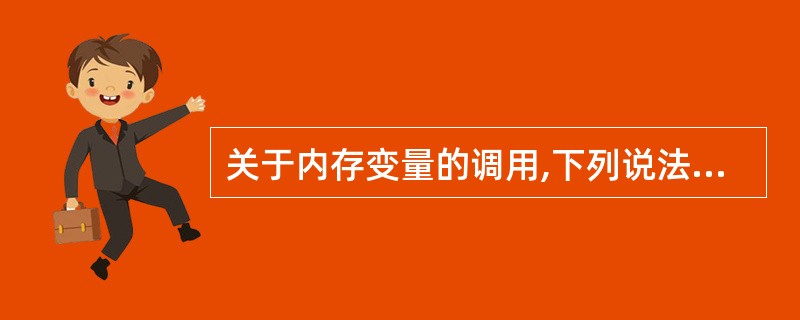 关于内存变量的调用,下列说法...